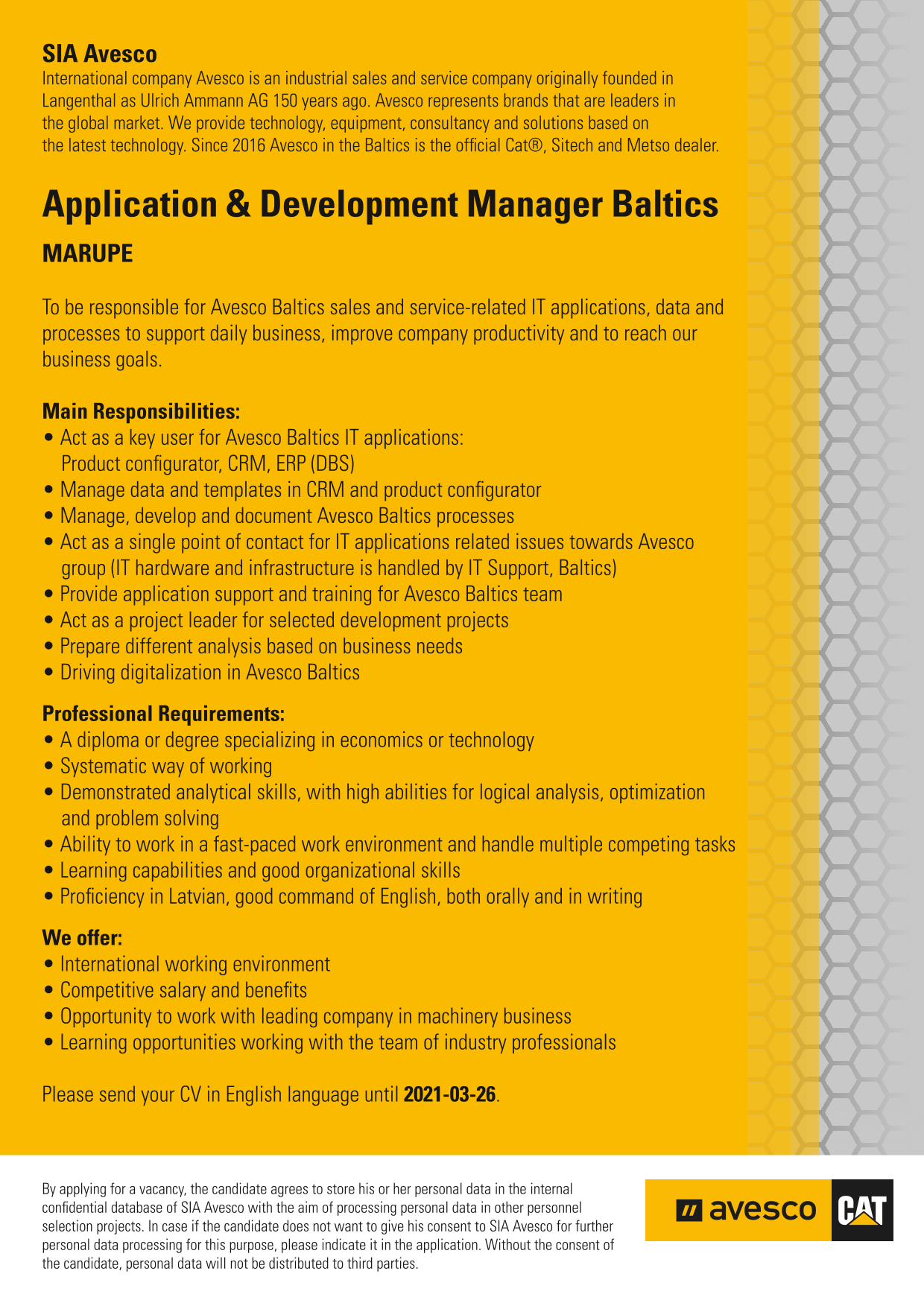 SIA Avesco
International company Avesco is an industrial sales and service company originally founded in Langenthal as Ulrich Ammann AG 150 years ago. Avesco represents brands that are leaders in the global market. We provide technology, equipment, consultancy and solutions based on the latest technology. Since 2016 Avesco in the Baltics is the official Cat®, Sitech and Metso dealer.

Application & Development Manager Baltics

MARUPE

To be responsible for Avesco Baltics sales and service-related IT applications, data and processes to support daily business, improve company productivity and to reach our business goals.

Main Responsibilities:
• Act as a key user for Avesco Baltics IT applications: Product configurator, CRM, ERP (DBS)
• Manage data and templates in CRM and product configurator
• Manage, develop and document Avesco Baltics processes
• Act as a single point of contact for IT applications related issues towards Avesco group (IT hardware and infrastructure is handled by IT Support, Baltics)
• Provide application support and training for Avesco Baltics team
• Act as a project leader for selected development projects
• Prepare different analysis based on business needs
• Driving digitalization in Avesco Baltics

Professional Requirements:
• A diploma or degree specializing in economics or technology
• Systematic way of working
• Demonstrated analytical skills, with high abilities for logical analysis, optimization and problem solving
• Ability to work in a fast-paced work environment and handle multiple competing tasks
• Learning capabilities and good organizational skills
• Proficiency in Latvian, good command of English, both orally and in writing

We offer:
• International working environment
• Competitive salary and benefits
• Opportunity to work with leading company in machinery business
• Learning opportunities working with the team of industry professionals

Please send your CV in English language until 2021-03-26.

By applying for a vacancy, the candidate agrees to store his or her personal data in the internal confidential database of SIA Avesco with the aim of processing personal data in other personnel selection projects. In case if the candidate does not want to give his consent to SIA Avesco for further personal data processing for this purpose, please indicate it in the application. Without the consent of the candidate, personal data will not be distributed to third parties.

avesco CAT